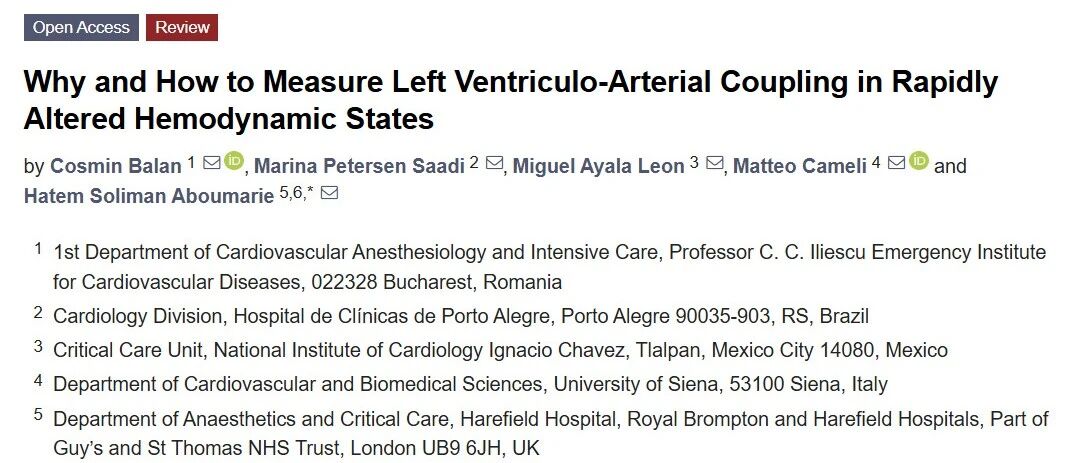 Open Access Review

Why and How to Measure Left Ventriculo-Arterial Coupling in Rapidly Altered Hemodynamic States

by Cosmin Balan $^{1}$, Marina Petersen Saadi $^{2}$, Miguel Ayala Leon $^{3}$, Matteo Cameli $^{4}$ and Hatem Soliman Aboumarie $^{5,6,*}$

$^{1}$ 1st Department of Cardiovascular Anesthesiology and Intensive Care, Professor C. C. Iliescu Emergency Institute for Cardiovascular Diseases, 022328 Bucharest, Romania

$^{2}$ Cardiology Division, Hospital de Clínicas de Porto Alegre, Porto Alegre 90035-903, RS, Brazil

$^{3}$ Critical Care Unit, National Institute of Cardiology Ignacio Chavez, Tlalpan, Mexico City 14080, Mexico

$^{4}$ Department of Cardiovascular and Biomedical Sciences, University of Siena, 53100 Siena, Italy

$^{5}$ Department of Anaesthetics and Critical Care, Harefield Hospital, Royal Brompton and Harefield Hospitals, Part of Guy's and St Thomas NHS Trust, London UB9 6JH, UK